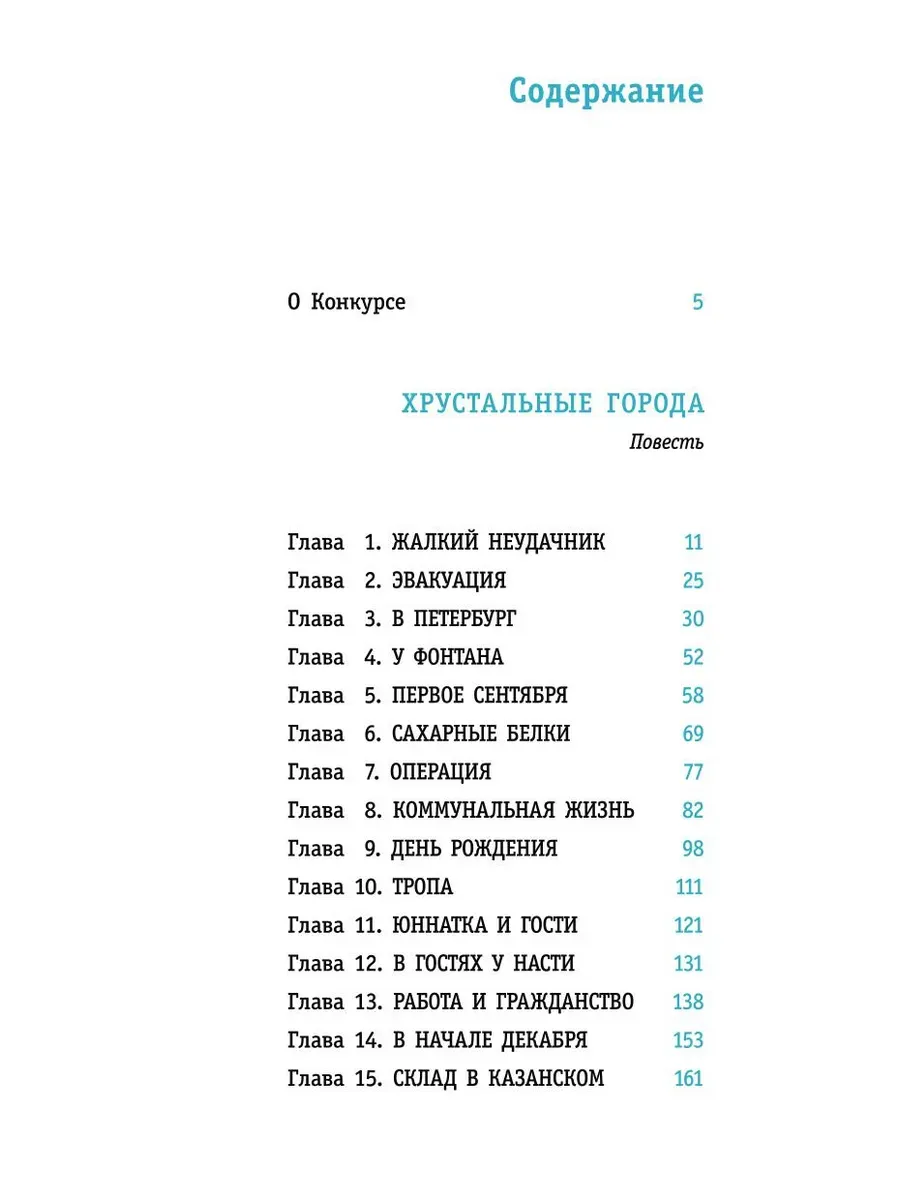 Содержание

О Конкурсе 5

ХРУСТАЛЬНЫЕ ГОРОДА

Повесть

Глава 1. ЖАЛКИЙ НЕУДАЧНИК 11
Глава 2. ЭВАКУАЦИЯ 25
Глава 3. В ПЕТЕРБУРГ 30
Глава 4. У ФОНТАНА 52
Глава 5. ПЕРВОЕ СЕНТЯБРЯ 58
Глава 6. САХАРНЫЕ БЕЛКИ 69
Глава 7. ОПЕРАЦИЯ 77
Глава 8. КОММУНАЛЬНАЯ ЖИЗНЬ 82
Глава 9. ДЕНЬ РОЖДЕНИЯ 98
Глава 10. ТРОПА 111
Глава 11. ЮННАТКА И ГОСТИ 121
Глава 12. В ГОСТЯХ У НАСТИ 131
Глава 13. РАБОТА И ГРАЖДАНСТВО 138
Глава 14. В НАЧАЛЕ ДЕКАБРЯ 153
Глава 15. СКЛАД В КАЗАНСКОМ 161